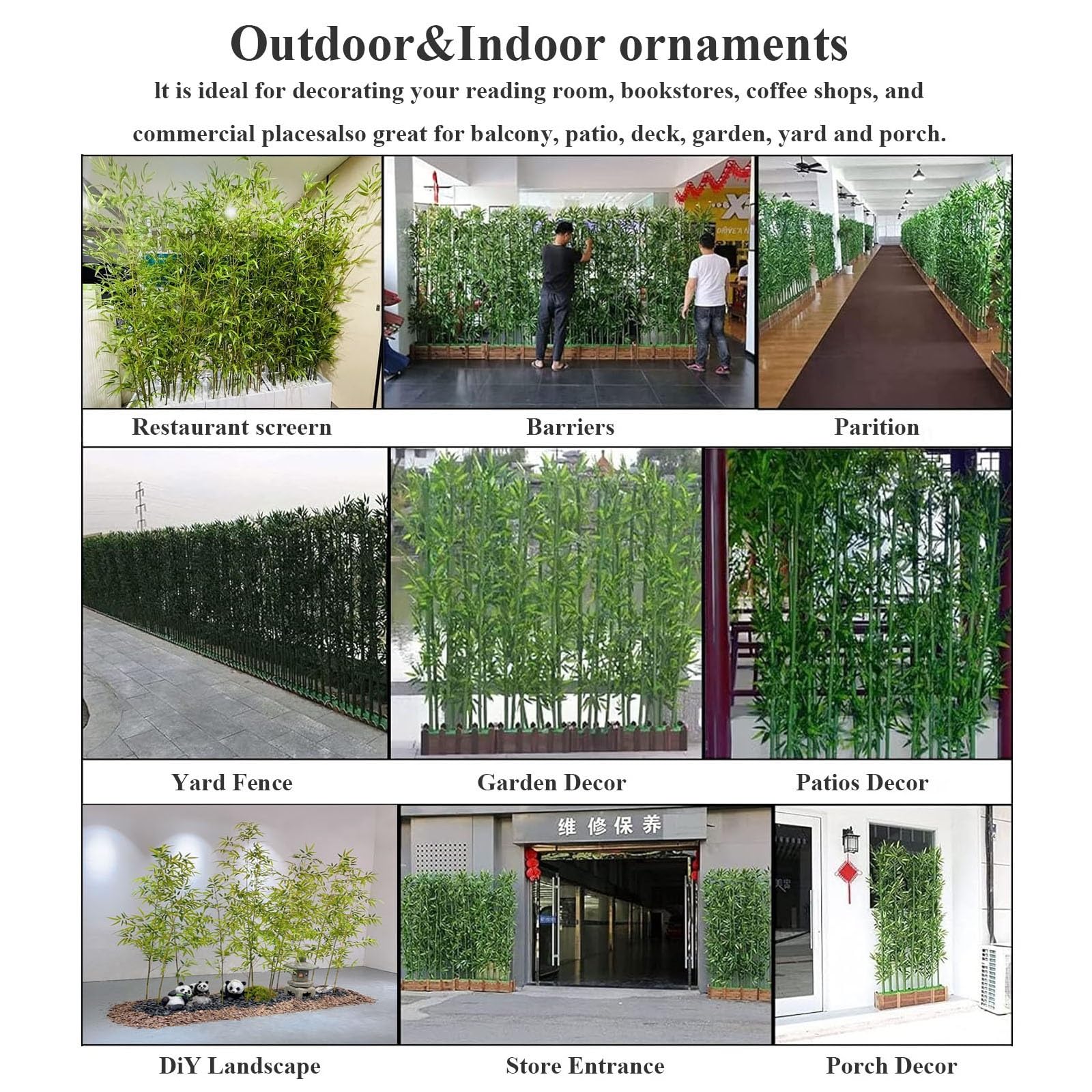 Outdoor&Indoor ornaments

lt is ideal for decorating your reading room, bookstores, coffee shops, and commercial placesalso great for balcony, patio, deck, garden, yard and porch.

Restaurant screern

Barriers

Parition

Yard Fence

Garden Decor

Patios Decor

维修保养

DiY Landscape

Store Entrance

Porch Decor